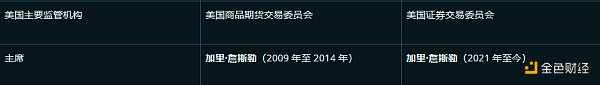 | 美国主要监管机构 | 美国商品期货交易委员会 | 美国证券交易委员会 |
|---|---|---|
| 主席 | 加里·詹斯勒（2009 年至 2014 年） | 加里·詹斯勒（2021 年至今） |

金色财经